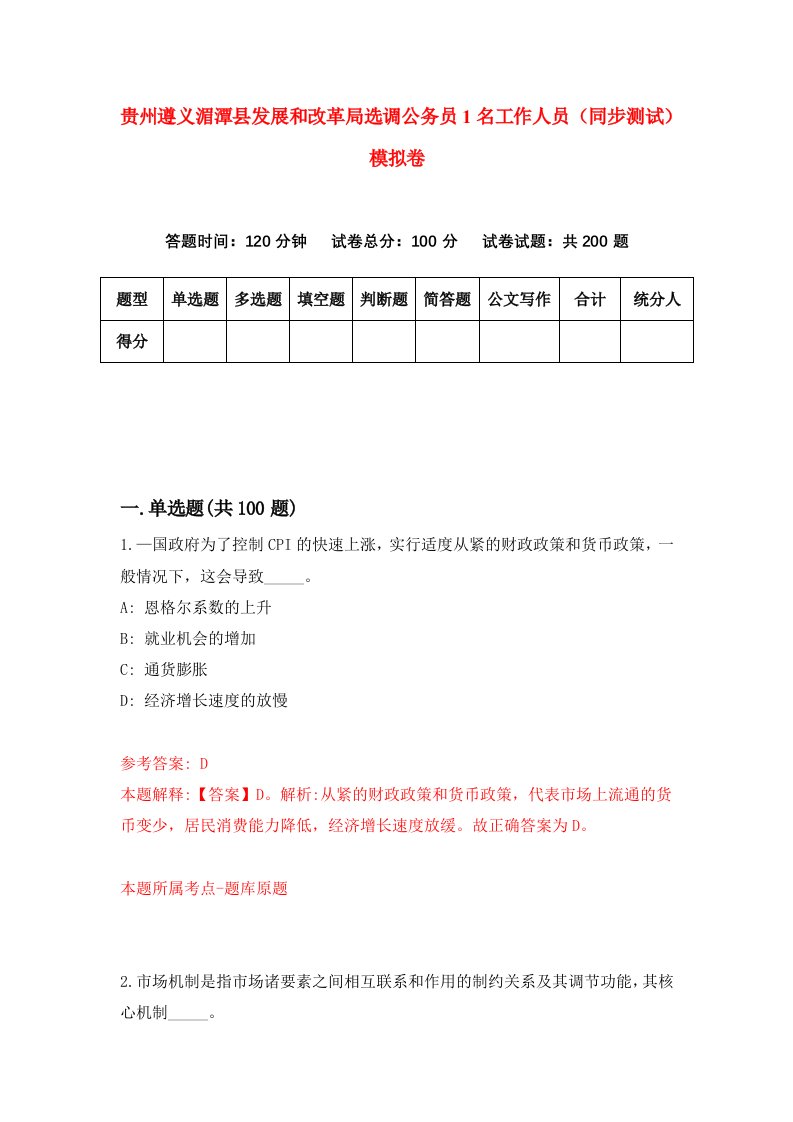 贵州遵义湄潭县发展和改革局选调公务员1名工作人员（同步测试）模拟卷

答题时间：120分钟　试卷总分：100分　试卷试题：共200题

| 题型 | 单选题 | 多选题 | 填空题 | 判断题 | 简答题 | 公文写作 | 合计 | 统分人 |
|---|---|---|---|---|---|---|---|---|
| 得分 | | | | | | | | |

一.单选题(共100题)

1.一国政府为了控制CPI的快速上涨，实行适度从紧的财政政策和货币政策，一般情况下，这会导致_____。

A: 恩格尔系数的上升

B: 就业机会的增加

C: 通货膨胀

D: 经济增长速度的放慢

参考答案: D

本题解释:【答案】D。解析:从紧的财政政策和货币政策，代表市场上流通的货币变少，居民消费能力降低，经济增长速度放缓。故正确答案为D。

本题所属考点-题库原题

2.市场机制是指市场诸要素之间相互联系和作用的制约关系及其调节功能，其核心机制_____。